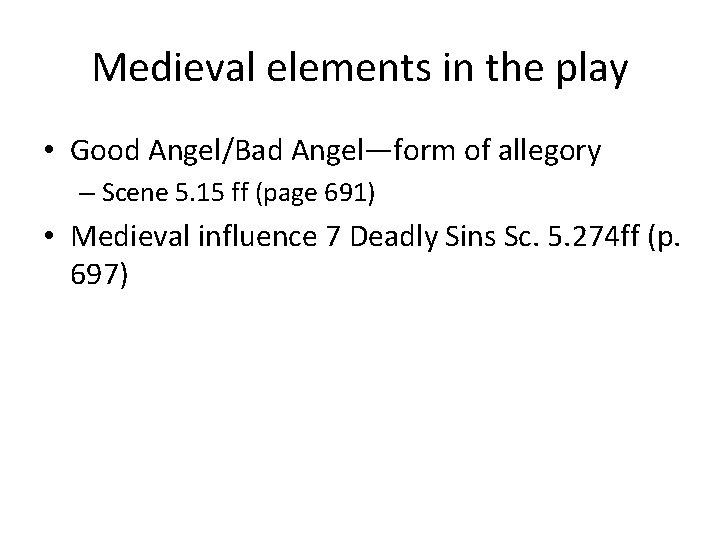 Medieval elements in the play

• Good Angel/Bad Angel—form of allegory
– Scene 5.15 ff (page 691)

• Medieval influence 7 Deadly Sins Sc. 5.274ff (p. 697)